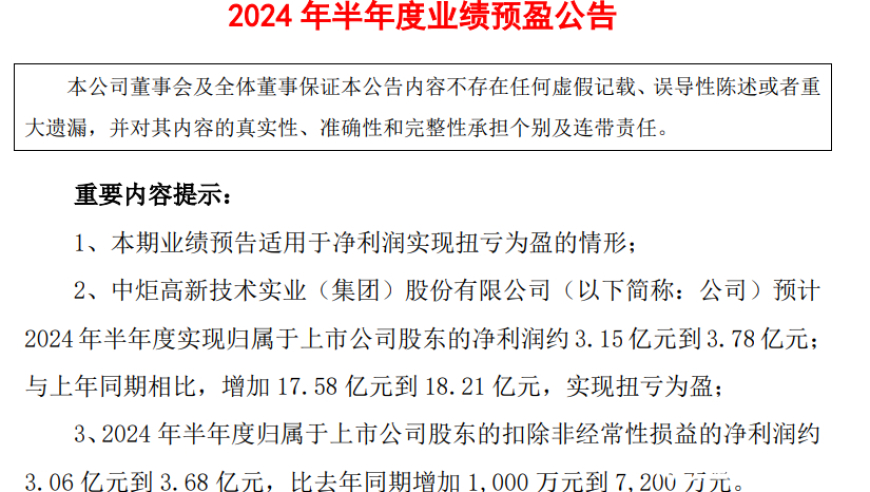 2024 年半年度业绩预盈公告

本公司董事会及全体董事保证本公告内容不存在任何虚假记载、误导性陈述或者重大遗漏，并对其内容的真实性、准确性和完整性承担个别及连带责任。

重要内容提示：

1、本期业绩预告适用于净利润实现扭亏为盈的情形；

2、中炬高新技术实业（集团）股份有限公司（以下简称：公司）预计 2024 年半年度实现归属于上市公司股东的净利润约 3.15 亿元到 3.78 亿元；与上年同期相比，增加 17.58 亿元到 18.21 亿元，实现扭亏为盈；

3、2024 年半年度归属于上市公司股东的扣除非经常性损益的净利润约 3.06 亿元到 3.68 亿元，比去年同期增加 1,000 万元到 7,200 万元。